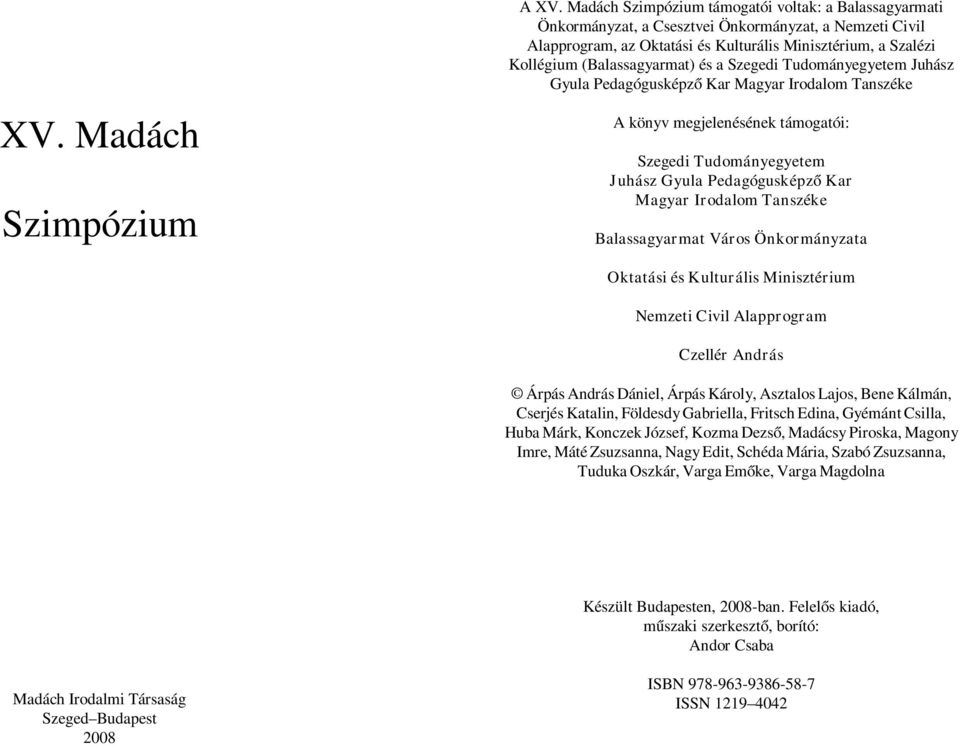 XV. Madách

Szimpózium

Madách Irodalmi Társaság
Szeged–Budapest
2008

A XV. Madách Szimpózium támogatói voltak: a Balassagyarmati Önkormányzat, a Csesztvei Önkormányzat, a Nemzeti Civil Alapprogram, az Oktatási és Kulturális Minisztérium, a Szalézi Kollégium (Balassagyarmat) és a Szegedi Tudományegyetem Juhász Gyula Pedagógusképző Kar Magyar Irodalom Tanszéke

A könyv megjelenésének támogatói:

Szegedi Tudományegyetem
Juhász Gyula Pedagógusképző Kar
Magyar Irodalom Tanszéke

Balassagyarmat Város Önkormányzata

Oktatási és Kulturális Minisztérium

Nemzeti Civil Alapprogram

Czellér András

© Árpás András Dániel, Árpás Károly, Asztalos Lajos, Bene Kálmán, Cserjés Katalin, Földesdy Gabriella, Fritsch Edina, Gyémánt Csilla, Huba Márk, Konczek József, Kozma Dezső, Madácsy Piroska, Magony Imre, Máté Zsuzsanna, Nagy Edit, Schéda Mária, Szabó Zsuzsanna, Tuduka Oszkár, Varga Emőke, Varga Magdolna

Készült Budapesten, 2008-ban. Felelős kiadó, műszaki szerkesztő, borító:
Andor Csaba

ISBN 978-963-9386-58-7
ISSN 1219–4042